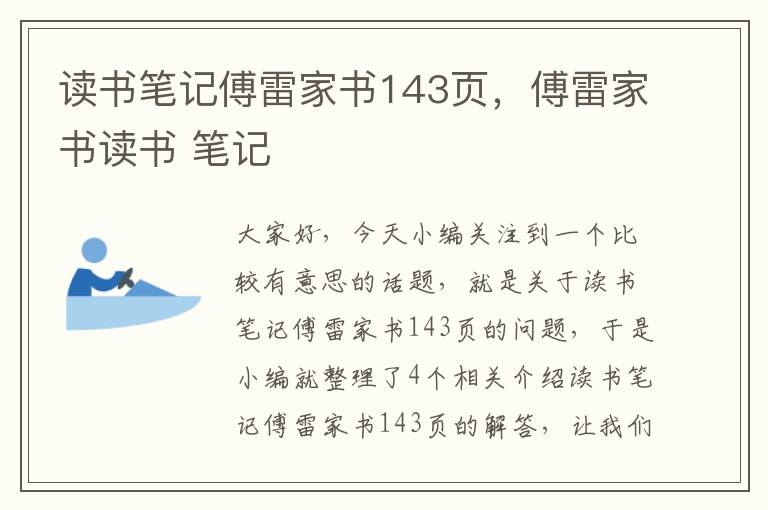 读书笔记傅雷家书143页，傅雷家书读书 笔记

大家好，今天小编关注到一个比较有意思的话题，就是关于读书笔记傅雷家书143页的问题，于是小编就整理了4个相关介绍读书笔记傅雷家书143页的解答，让我们